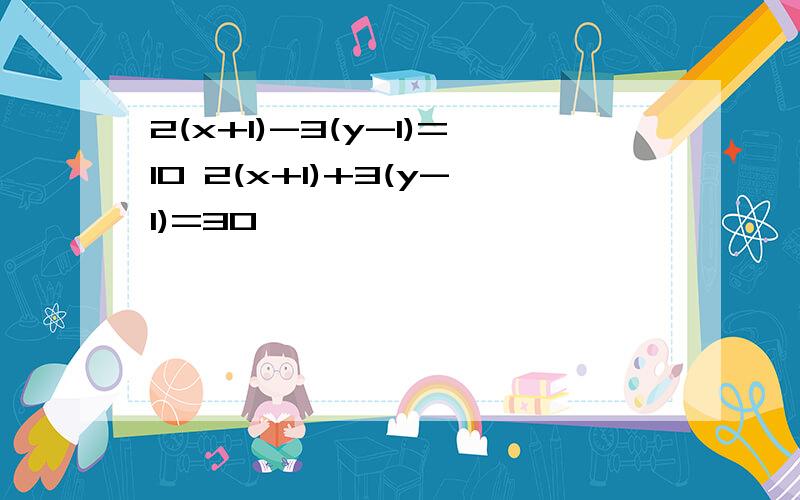 $2(x+1)-3(y-1)=10$ $2(x+1)+3(y-1)=30$